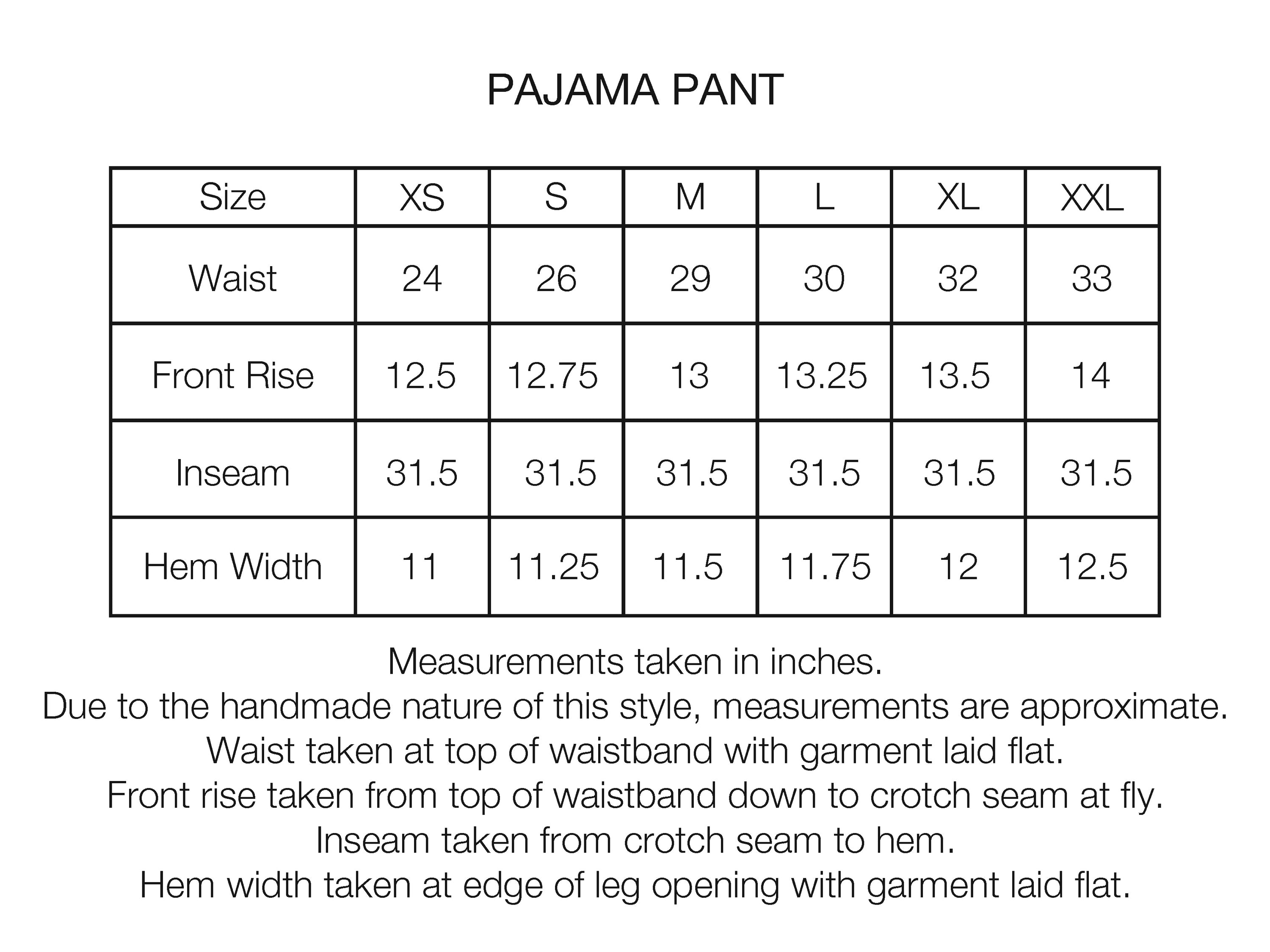 PAJAMA PANT

| Size | XS | S | M | L | XL | XXL |
|---|---|---|---|---|---|---|
| Waist | 24 | 26 | 29 | 30 | 32 | 33 |
| Front Rise | 12.5 | 12.75 | 13 | 13.25 | 13.5 | 14 |
| Inseam | 31.5 | 31.5 | 31.5 | 31.5 | 31.5 | 31.5 |
| Hem Width | 11 | 11.25 | 11.5 | 11.75 | 12 | 12.5 |

Measurements taken in inches.
Due to the handmade nature of this style, measurements are approximate.
Waist taken at top of waistband with garment laid flat.
Front rise taken from top of waistband down to crotch seam at fly.
Inseam taken from crotch seam to hem.
Hem width taken at edge of leg opening with garment laid flat.